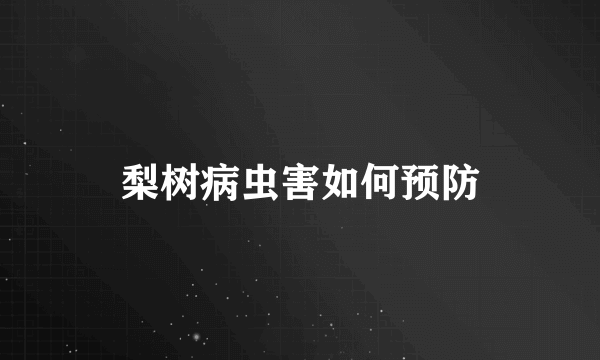 梨树病虫害如何预防